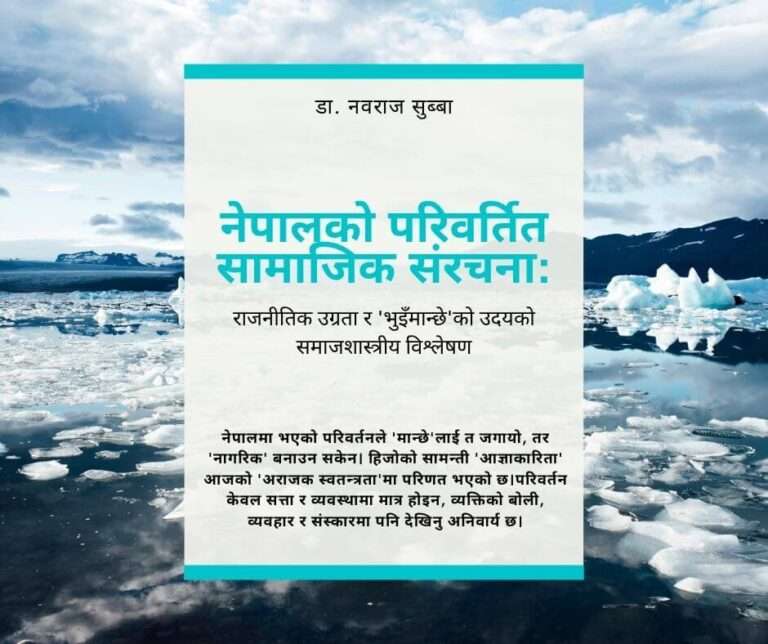 डा. नवराज सुब्बा

नेपालको परिवर्तित सामाजिक संरचना:

राजनीतिक उग्रता र 'भुइँमान्छे'को उदयको समाजशास्त्रीय विश्लेषण

नेपालमा भएको परिवर्तनले 'मान्छे'लाई त जगायो, तर 'नागरिक' बनाउन सकेन। हिजोको सामन्ती 'आज्ञाकारिता' आजको 'अराजक स्वतन्त्रता'मा परिणत भएको छ।परिवर्तन केवल सत्ता र व्यवस्थामा मात्र होइन, व्यक्तिको बोली, व्यवहार र संस्कारमा पनि देखिनु अनिवार्य छ।